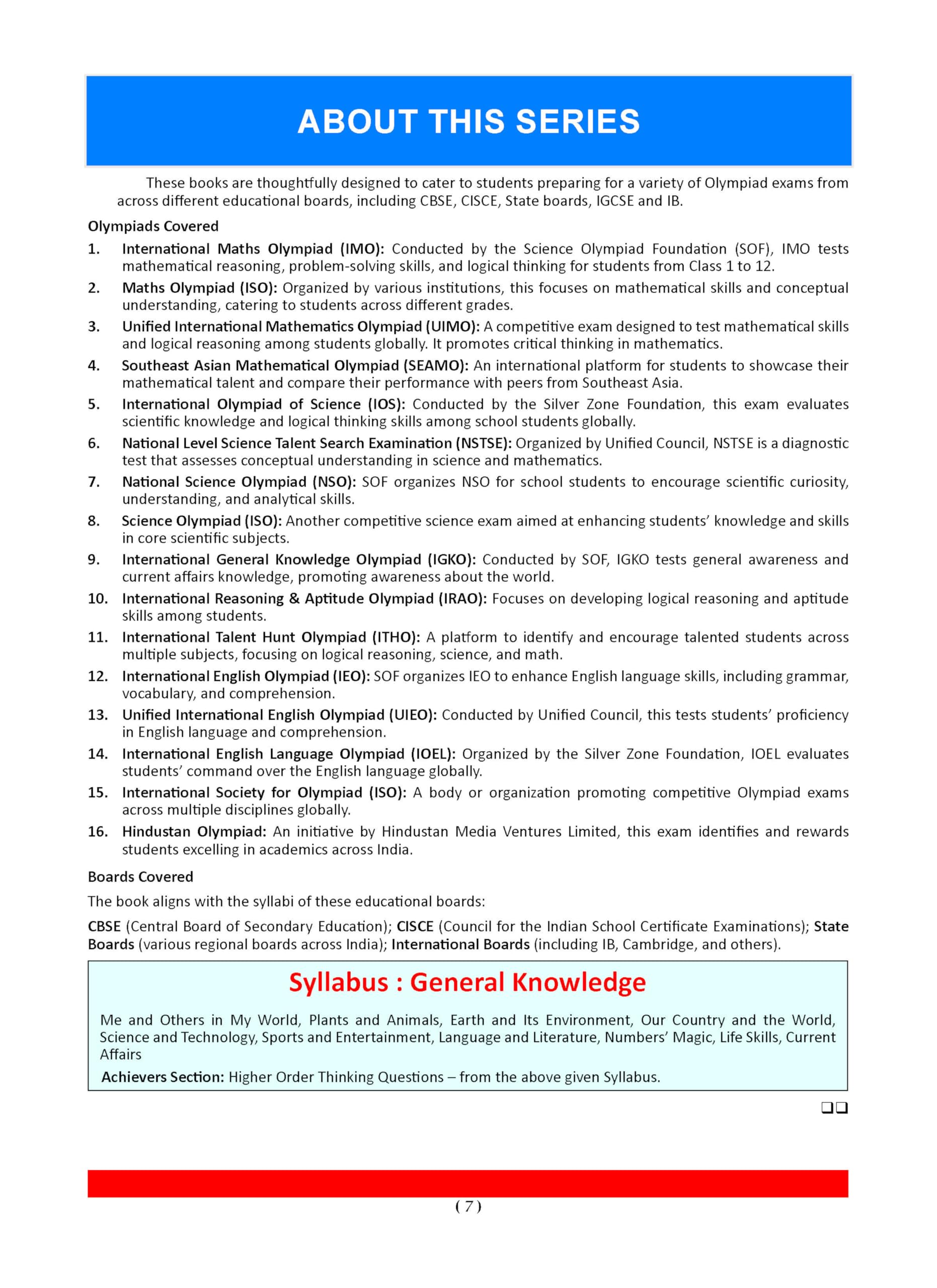 ABOUT THIS SERIES

These books are thoughtfully designed to cater to students preparing for a variety of Olympiad exams from across different educational boards, including CBSE, CISCE, State boards, IGCSE and IB.

Olympiads Covered

1. International Maths Olympiad (IMO): Conducted by the Science Olympiad Foundation (SOF), IMO tests mathematical reasoning, problem-solving skills, and logical thinking for students from Class 1 to 12.

2. Maths Olympiad (ISO): Organized by various institutions, this focuses on mathematical skills and conceptual understanding, catering to students across different grades.

3. Unified International Mathematics Olympiad (UIMO): A competitive exam designed to test mathematical skills and logical reasoning among students globally. It promotes critical thinking in mathematics.

4. Southeast Asian Mathematical Olympiad (SEAMO): An international platform for students to showcase their mathematical talent and compare their performance with peers from Southeast Asia.

5. International Olympiad of Science (IOS): Conducted by the Silver Zone Foundation, this exam evaluates scientific knowledge and logical thinking skills among school students globally.

6. National Level Science Talent Search Examination (NSTSE): Organized by Unified Council, NSTSE is a diagnostic test that assesses conceptual understanding in science and mathematics.

7. National Science Olympiad (NSO): SOF organizes NSO for school students to encourage scientific curiosity, understanding, and analytical skills.

8. Science Olympiad (ISO): Another competitive science exam aimed at enhancing students' knowledge and skills in core scientific subjects.

9. International General Knowledge Olympiad (IGKO): Conducted by SOF, IGKO tests general awareness and current affairs knowledge, promoting awareness about the world.

10. International Reasoning & Aptitude Olympiad (IRAO): Focuses on developing logical reasoning and aptitude skills among students.

11. International Talent Hunt Olympiad (ITHO): A platform to identify and encourage talented students across multiple subjects, focusing on logical reasoning, science, and math.

12. International English Olympiad (IEO): SOF organizes IEO to enhance English language skills, including grammar, vocabulary, and comprehension.

13. Unified International English Olympiad (UIEO): Conducted by Unified Council, this tests students' proficiency in English language and comprehension.

14. International English Language Olympiad (IOEL): Organized by the Silver Zone Foundation, IOEL evaluates students' command over the English language globally.

15. International Society for Olympiad (ISO): A body or organization promoting competitive Olympiad exams across multiple disciplines globally.

16. Hindustan Olympiad: An initiative by Hindustan Media Ventures Limited, this exam identifies and rewards students excelling in academics across India.

Boards Covered

The book aligns with the syllabi of these educational boards:

CBSE (Central Board of Secondary Education); CISCE (Council for the Indian School Certificate Examinations); State Boards (various regional boards across India); International Boards (including IB, Cambridge, and others).

Syllabus : General Knowledge

Me and Others in My World, Plants and Animals, Earth and Its Environment, Our Country and the World, Science and Technology, Sports and Entertainment, Language and Literature, Numbers' Magic, Life Skills, Current Affairs

Achievers Section: Higher Order Thinking Questions – from the above given Syllabus.

❑❑

( 7 )